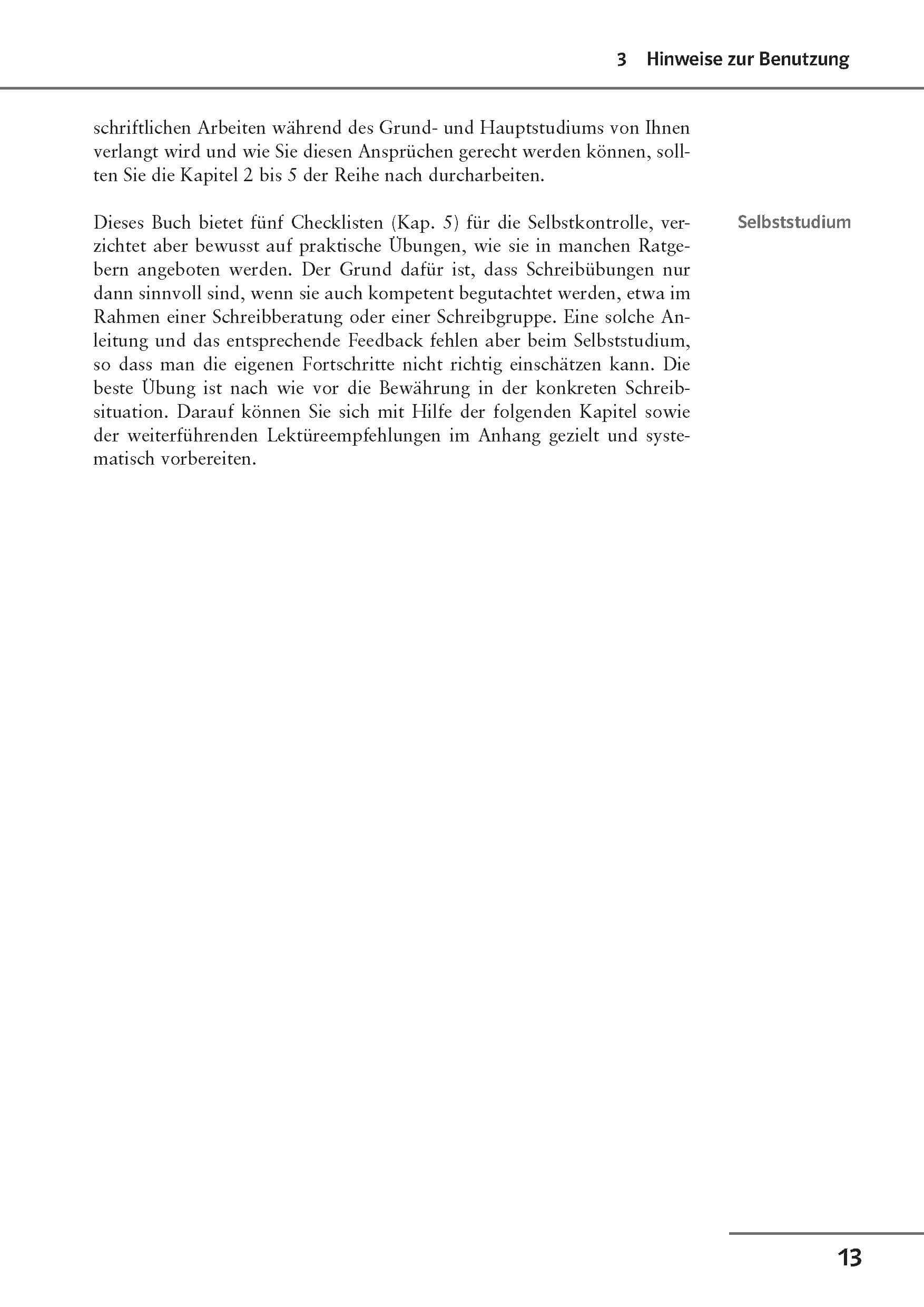 3 Hinweise zur Benutzung

schriftlichen Arbeiten während des Grund- und Hauptstudiums von Ihnen verlangt wird und wie Sie diesen Ansprüchen gerecht werden können, sollten Sie die Kapitel 2 bis 5 der Reihe nach durcharbeiten.

Selbststudium

Dieses Buch bietet fünf Checklisten (Kap. 5) für die Selbstkontrolle, verzichtet aber bewusst auf praktische Übungen, wie sie in manchen Ratgebern angeboten werden. Der Grund dafür ist, dass Schreibübungen nur dann sinnvoll sind, wenn sie auch kompetent begutachtet werden, etwa im Rahmen einer Schreibberatung oder einer Schreibgruppe. Eine solche Anleitung und das entsprechende Feedback fehlen aber beim Selbststudium, so dass man die eigenen Fortschritte nicht richtig einschätzen kann. Die beste Übung ist nach wie vor die Bewährung in der konkreten Schreibsituation. Darauf können Sie sich mit Hilfe der folgenden Kapitel sowie der weiterführenden Lektüreempfehlungen im Anhang gezielt und systematisch vorbereiten.

13